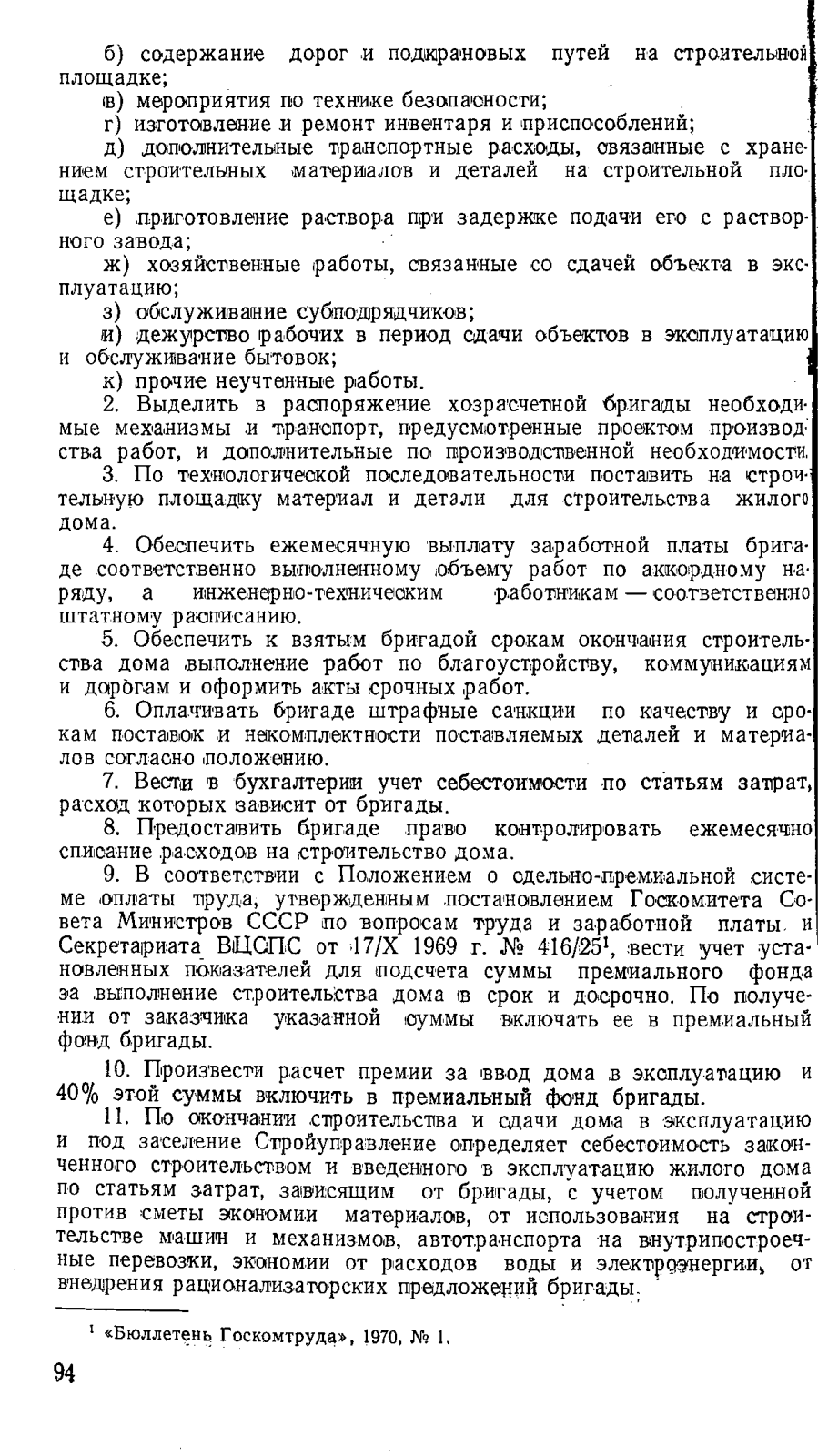 б) содержание дорог и подкрановых путей на строительной площадке;

в) мероприятия по технике безопасности;

г) изготовление и ремонт инвентаря и приспособлений;

д) дополнительные транспортные расходы, связанные с хранением строительных материалов и деталей на строительной площадке;

е) приготовление раствора при задержке подачи его с растворного завода;

ж) хозяйственные работы, связанные со сдачей объекта в эксплуатацию;

з) обслуживание субподрядчиков;

и) дежурство рабочих в период сдачи объектов в эксплуатацию и обслуживание бытовок;

к) прочие неучтенные работы.

2. Выделить в распоряжение хозрасчетной бригады необходимые механизмы и транспорт, предусмотренные проектом производства работ, и дополнительные по производственной необходимости.

3. По технологической последовательности поставить на строительную площадку материал и детали для строительства жилого дома.

4. Обеспечить ежемесячную выплату заработной платы бригаде соответственно выполненному объему работ по аккордному наряду, а инженерно-техническим работникам — соответственно штатному расписанию.

5. Обеспечить к взятым бригадой срокам окончания строительства дома выполнение работ по благоустройству, коммуникациям и дорогам и оформить акты срочных работ.

6. Оплачивать бригаде штрафные санкции по качеству и срокам поставок и некомплектности поставляемых деталей и материалов согласно положению.

7. Вести в бухгалтерии учет себестоимости по статьям затрат, расход которых зависит от бригады.

8. Предоставить бригаде право контролировать ежемесячно списание расходов на строительство дома.

9. В соответствии с Положением о сдельно-премиальной системе оплаты труда, утвержденным постановлением Госкомитета Совета Министров СССР по вопросам труда и заработной платы и Секретариата ВЦСПС от 17/X 1969 г. № 416/25$^1$, вести учет установленных показателей для подсчета суммы премиального фонда за выполнение строительства дома в срок и досрочно. По получении от заказчика указанной суммы включать ее в премиальный фонд бригады.

10. Произвести расчет премии за ввод дома в эксплуатацию и 40% этой суммы включить в премиальный фонд бригады.

11. По окончании строительства и сдачи дома в эксплуатацию и под заселение Стройуправление определяет себестоимость законченного строительством и введенного в эксплуатацию жилого дома по статьям затрат, зависящим от бригады, с учетом полученной против сметы экономии материалов, от использования на строительстве машин и механизмов, автотранспорта на внутрипостроечные перевозки, экономии от расходов воды и электроэнергии, от внедрения рационализаторских предложений бригады.

$^1$ «Бюллетень Госкомтруда», 1970, № 1.

94